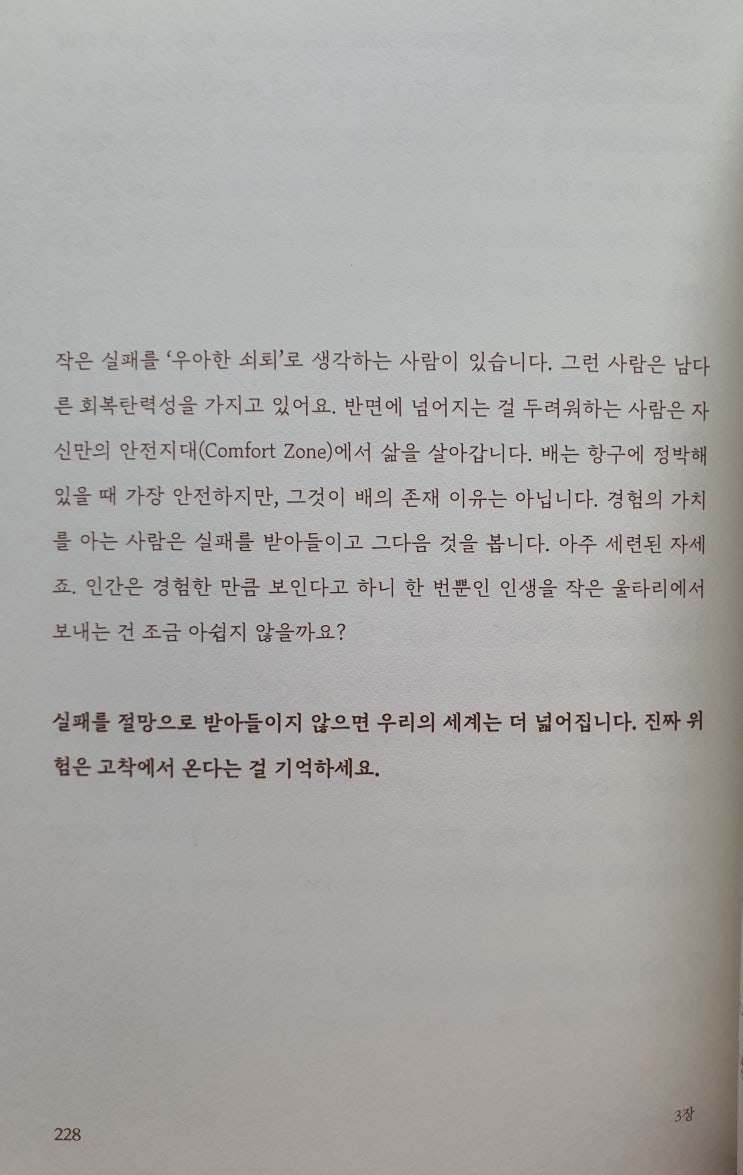 작은 실패를 '우아한 쇠퇴'로 생각하는 사람이 있습니다. 그런 사람은 남다른 회복탄력성을 가지고 있어요. 반면에 넘어지는 걸 두려워하는 사람은 자신만의 안전지대(Comfort Zone)에서 삶을 살아갑니다. 배는 항구에 정박해 있을 때 가장 안전하지만, 그것이 배의 존재 이유는 아닙니다. 경험의 가치를 아는 사람은 실패를 받아들이고 그다음 것을 봅니다. 아주 세련된 자세죠. 인간은 경험한 만큼 보인다고 하니 한 번뿐인 인생을 작은 울타리에서 보내는 건 조금 아쉽지 않을까요?

실패를 절망으로 받아들이지 않으면 우리의 세계는 더 넓어집니다. 진짜 위험은 고착에서 온다는 걸 기억하세요.

228

3장